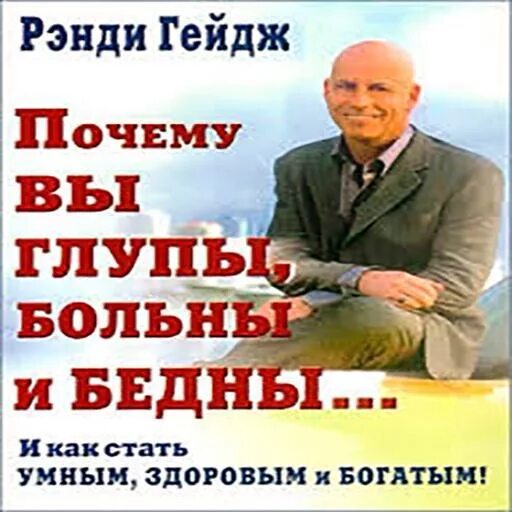 Рэнди Гейдж

Почему ВЫ ГЛУПЫ, БОЛЬНЫ и БЕДНЫ...

И как стать УМНЫМ, ЗДОРОВЫМ и БОГАТЫМ!